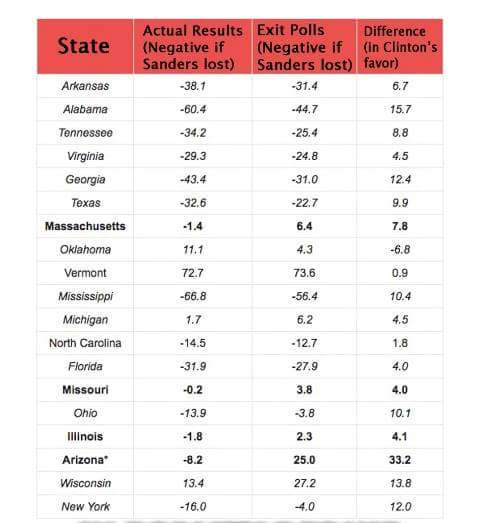 | State | Actual Results (Negative if Sanders lost) | Exit Polls (Negative if Sanders lost) | Difference (in Clinton's favor) |
|---|---|---|---|
| Arkansas | -38.1 | -31.4 | 6.7 |
| Alabama | -60.4 | -44.7 | 15.7 |
| Tennessee | -34.2 | -25.4 | 8.8 |
| Virginia | -29.3 | -24.8 | 4.5 |
| Georgia | -43.4 | -31.0 | 12.4 |
| Texas | -32.6 | -22.7 | 9.9 |
| Massachusetts | -1.4 | 6.4 | 7.8 |
| Oklahoma | 11.1 | 4.3 | -6.8 |
| Vermont | 72.7 | 73.6 | 0.9 |
| Mississippi | -66.8 | -56.4 | 10.4 |
| Michigan | 1.7 | 6.2 | 4.5 |
| North Carolina | -14.5 | -12.7 | 1.8 |
| Florida | -31.9 | -27.9 | 4.0 |
| Missouri | -0.2 | 3.8 | 4.0 |
| Ohio | -13.9 | -3.8 | 10.1 |
| Illinois | -1.8 | 2.3 | 4.1 |
| Arizona* | -8.2 | 25.0 | 33.2 |
| Wisconsin | 13.4 | 27.2 | 13.8 |
| New York | -16.0 | -4.0 | 12.0 |